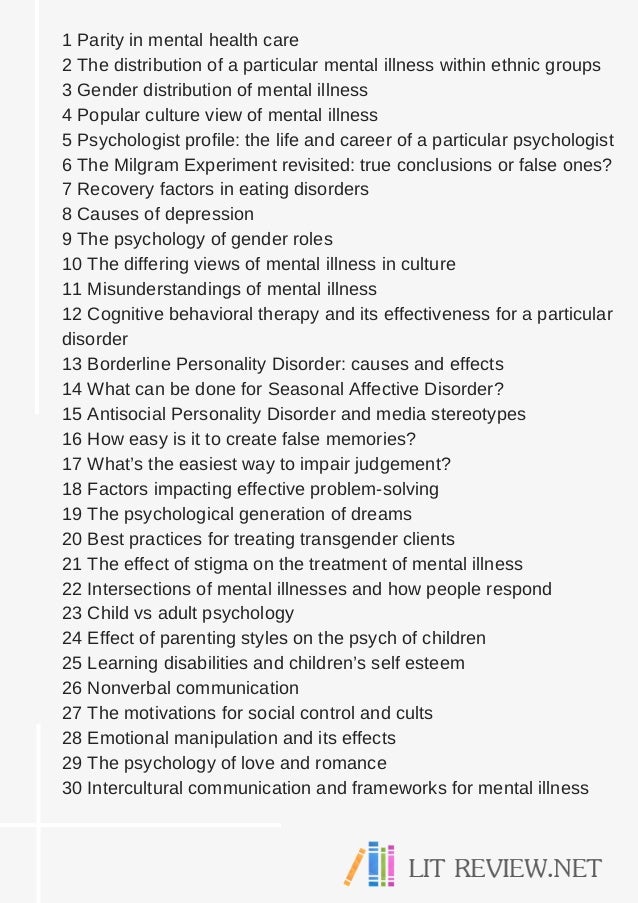 1 Parity in mental health care
2 The distribution of a particular mental illness within ethnic groups
3 Gender distribution of mental illness
4 Popular culture view of mental illness
5 Psychologist profile: the life and career of a particular psychologist
6 The Milgram Experiment revisited: true conclusions or false ones?
7 Recovery factors in eating disorders
8 Causes of depression
9 The psychology of gender roles
10 The differing views of mental illness in culture
11 Misunderstandings of mental illness
12 Cognitive behavioral therapy and its effectiveness for a particular disorder
13 Borderline Personality Disorder: causes and effects
14 What can be done for Seasonal Affective Disorder?
15 Antisocial Personality Disorder and media stereotypes
16 How easy is it to create false memories?
17 What's the easiest way to impair judgement?
18 Factors impacting effective problem-solving
19 The psychological generation of dreams
20 Best practices for treating transgender clients
21 The effect of stigma on the treatment of mental illness
22 Intersections of mental illnesses and how people respond
23 Child vs adult psychology
24 Effect of parenting styles on the psych of children
25 Learning disabilities and children's self esteem
26 Nonverbal communication
27 The motivations for social control and cults
28 Emotional manipulation and its effects
29 The psychology of love and romance
30 Intercultural communication and frameworks for mental illness

LIT REVIEW.NET